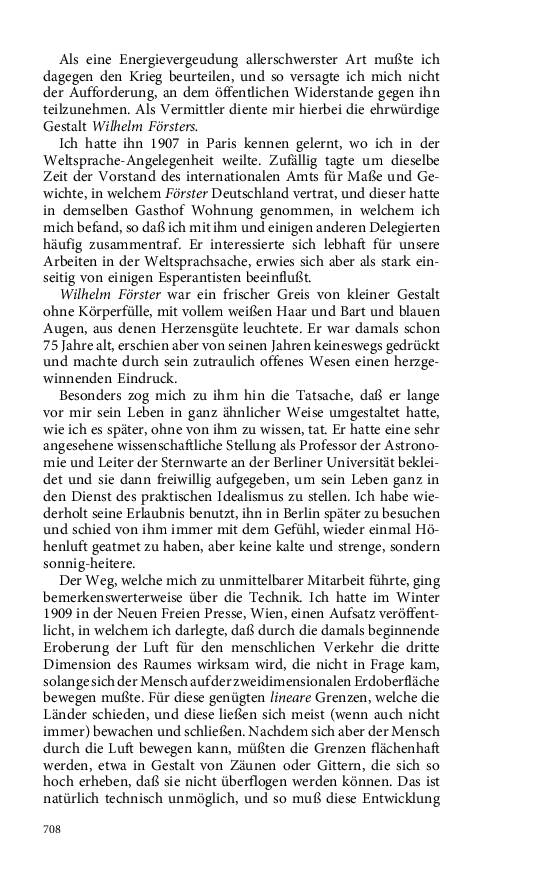 Als eine Energievergeudung allerschwerster Art mußte ich dagegen den Krieg beurteilen, und so versagte ich mich nicht der Aufforderung, an dem öffentlichen Widerstande gegen ihn teilzunehmen. Als Vermittler diente mir hierbei die ehrwürdige Gestalt Wilhelm Försters.

Ich hatte ihn 1907 in Paris kennen gelernt, wo ich in der Weltsprache-Angelegenheit weilte. Zufällig tagte um dieselbe Zeit der Vorstand des internationalen Amts für Maße und Gewichte, in welchem Förster Deutschland vertrat, und dieser hatte in demselben Gasthof Wohnung genommen, in welchem ich mich befand, so daß ich mit ihm und einigen anderen Delegierten häufig zusammentraf. Er interessierte sich lebhaft für unsere Arbeiten in der Weltsprachsache, erwies sich aber als stark einseitig von einigen Esperantisten beeinflußt.

Wilhelm Förster war ein frischer Greis von kleiner Gestalt ohne Körperfülle, mit vollem weißen Haar und Bart und blauen Augen, aus denen Herzensgüte leuchtete. Er war damals schon 75 Jahre alt, erschien aber von seinen Jahren keineswegs gedrückt und machte durch sein zutraulich offenes Wesen einen herzgewinnenden Eindruck.

Besonders zog mich zu ihm hin die Tatsache, daß er lange vor mir sein Leben in ganz ähnlicher Weise umgestaltet hatte, wie ich es später, ohne von ihm zu wissen, tat. Er hatte eine sehr angesehene wissenschaftliche Stellung als Professor der Astronomie und Leiter der Sternwarte an der Berliner Universität bekleidet und sie dann freiwillig aufgegeben, um sein Leben ganz in den Dienst des praktischen Idealismus zu stellen. Ich habe wiederholt seine Erlaubnis benutzt, ihn in Berlin später zu besuchen und schied von ihm immer mit dem Gefühl, wieder einmal Höhenluft geatmet zu haben, aber keine kalte und strenge, sondern sonnig-heitere.

Der Weg, welche mich zu unmittelbarer Mitarbeit führte, ging bemerkenswerterweise über die Technik. Ich hatte im Winter 1909 in der Neuen Freien Presse, Wien, einen Aufsatz veröffentlicht, in welchem ich darlegte, daß durch die damals beginnende Eroberung der Luft für den menschlichen Verkehr die dritte Dimension des Raumes wirksam wird, die nicht in Frage kam, solange sich der Mensch auf der zweidimensionalen Erdoberfläche bewegen mußte. Für diese genügten lineare Grenzen, welche die Länder schieden, und diese ließen sich meist (wenn auch nicht immer) bewachen und schließen. Nachdem sich aber der Mensch durch die Luft bewegen kann, müßten die Grenzen flächenhaft werden, etwa in Gestalt von Zäunen oder Gittern, die sich so hoch erheben, daß sie nicht überflogen werden können. Das ist natürlich technisch unmöglich, und so muß diese Entwicklung

708